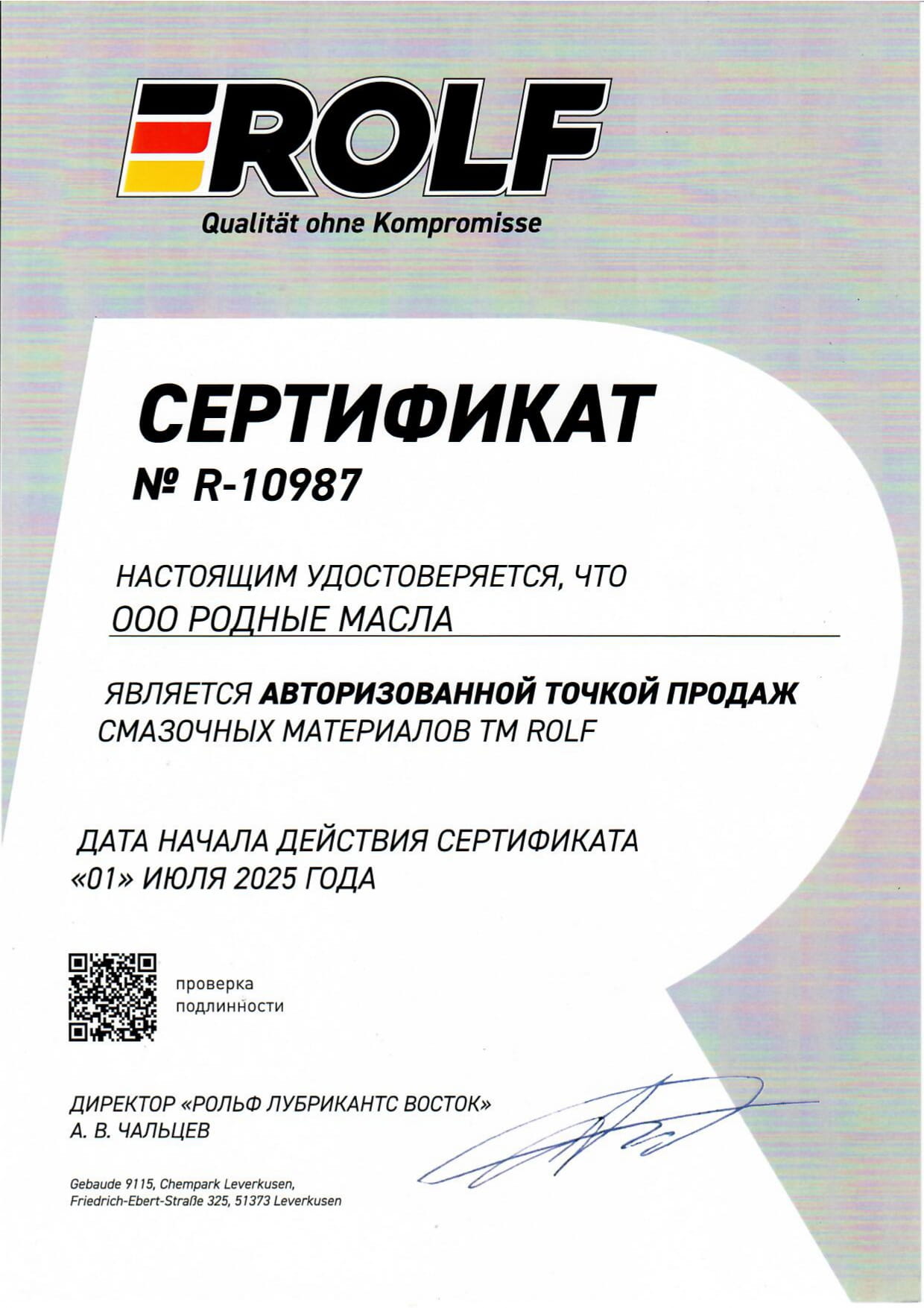 ROLF
Qualität ohne Kompromisse

СЕРТИФИКАТ
№ R-10987

НАСТОЯЩИМ УДОСТОВЕРЯЕТСЯ, ЧТО
ООО РОДНЫЕ МАСЛА

ЯВЛЯЕТСЯ АВТОРИЗОВАННОЙ ТОЧКОЙ ПРОДАЖ СМАЗОЧНЫХ МАТЕРИАЛОВ ТМ ROLF

ДАТА НАЧАЛА ДЕЙСТВИЯ СЕРТИФИКАТА
«01» ИЮЛЯ 2025 ГОДА

проверка подлинности

ДИРЕКТОР «РОЛЬФ ЛУБРИКАНТС ВОСТОК»
А. В. ЧАЛЬЦЕВ

Gebaude 9115, Chempark Leverkusen,
Friedrich-Ebert-Straße 325, 51373 Leverkusen